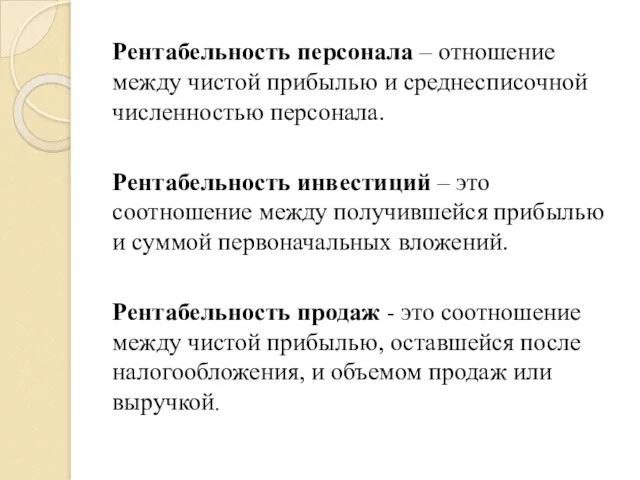 Рентабельность персонала – отношение между чистой прибылью и среднесписочной численностью персонала.

Рентабельность инвестиций – это соотношение между получившейся прибылью и суммой первоначальных вложений.

Рентабельность продаж - это соотношение между чистой прибылью, оставшейся после налогообложения, и объемом продаж или выручкой.